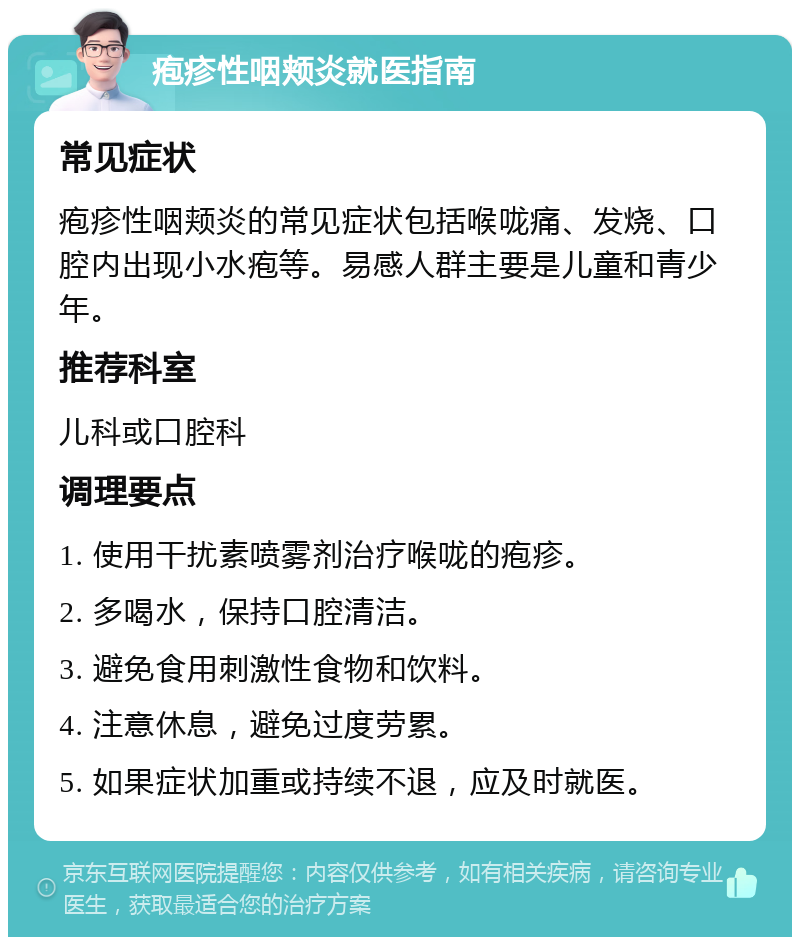 疱疹性咽颊炎就医指南

常见症状

疱疹性咽颊炎的常见症状包括喉咙痛、发烧、口腔内出现小水疱等。易感人群主要是儿童和青少年。

推荐科室

儿科或口腔科

调理要点

1. 使用干扰素喷雾剂治疗喉咙的疱疹。

2. 多喝水，保持口腔清洁。

3. 避免食用刺激性食物和饮料。

4. 注意休息，避免过度劳累。

5. 如果症状加重或持续不退，应及时就医。

京东互联网医院提醒您：内容仅供参考，如有相关疾病，请咨询专业医生，获取最适合您的治疗方案